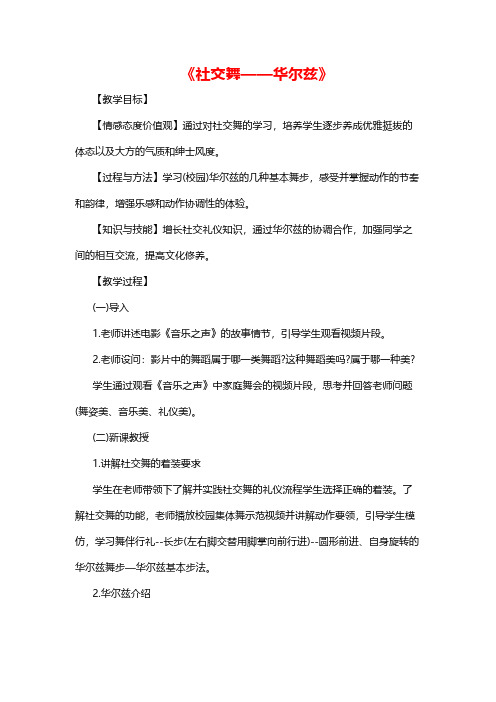 《社交舞——华尔兹》

【教学目标】

【情感态度价值观】通过对社交舞的学习，培养学生逐步养成优雅挺拔的体态以及大方的气质和绅士风度。

【过程与方法】学习(校园)华尔兹的几种基本舞步，感受并掌握动作的节奏和韵律，增强乐感和动作协调性的体验。

【知识与技能】增长社交礼仪知识，通过华尔兹的协调合作，加强同学之间的相互交流，提高文化修养。

【教学过程】

(一)导入

1.老师讲述电影《音乐之声》的故事情节，引导学生观看视频片段。

2.老师设问：影片中的舞蹈属于哪一类舞蹈?这种舞蹈美吗?属于哪一种美?

学生通过观看《音乐之声》中家庭舞会的视频片段，思考并回答老师问题(舞姿美、音乐美、礼仪美)。

(二)新课教授

1.讲解社交舞的着装要求

学生在老师带领下了解并实践社交舞的礼仪流程学生选择正确的着装。了解社交舞的功能，老师播放校园集体舞示范视频并讲解动作要领，引导学生模仿，学习舞伴行礼--长步(左右脚交替用脚掌向前行进)--圆形前进、自身旋转的华尔兹舞步—华尔兹基本步法。

2.华尔兹介绍